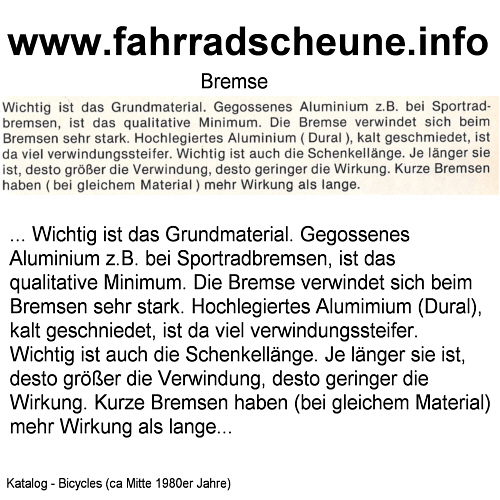 www.fahrradscheune.info

Bremse

Wichtig ist das Grundmaterial. Gegossenes Aluminium z.B. bei Sportradbremsen, ist das qualitative Minimum. Die Bremse verwindet sich beim Bremsen sehr stark. Hochlegiertes Aluminium ( Dural ), kalt geschmiedet, ist da viel verwindungssteifer. Wichtig ist auch die Schenkellänge. Je länger sie ist, desto größer die Verwindung, desto geringer die Wirkung. Kurze Bremsen haben ( bei gleichem Material ) mehr Wirkung als lange.

... Wichtig ist das Grundmaterial. Gegossenes Aluminium z.B. bei Sportradbremsen, ist das qualitative Minimum. Die Bremse verwindet sich beim Bremsen sehr stark. Hochlegiertes Alumimium (Dural), kalt geschniedet, ist da viel verwindungssteifer. Wichtig ist auch die Schenkellänge. Je länger sie ist, desto größer die Verwindung, desto geringer die Wirkung. Kurze Bremsen haben (bei gleichem Material) mehr Wirkung als lange...

Katalog - Bicycles (ca Mitte 1980er Jahre)